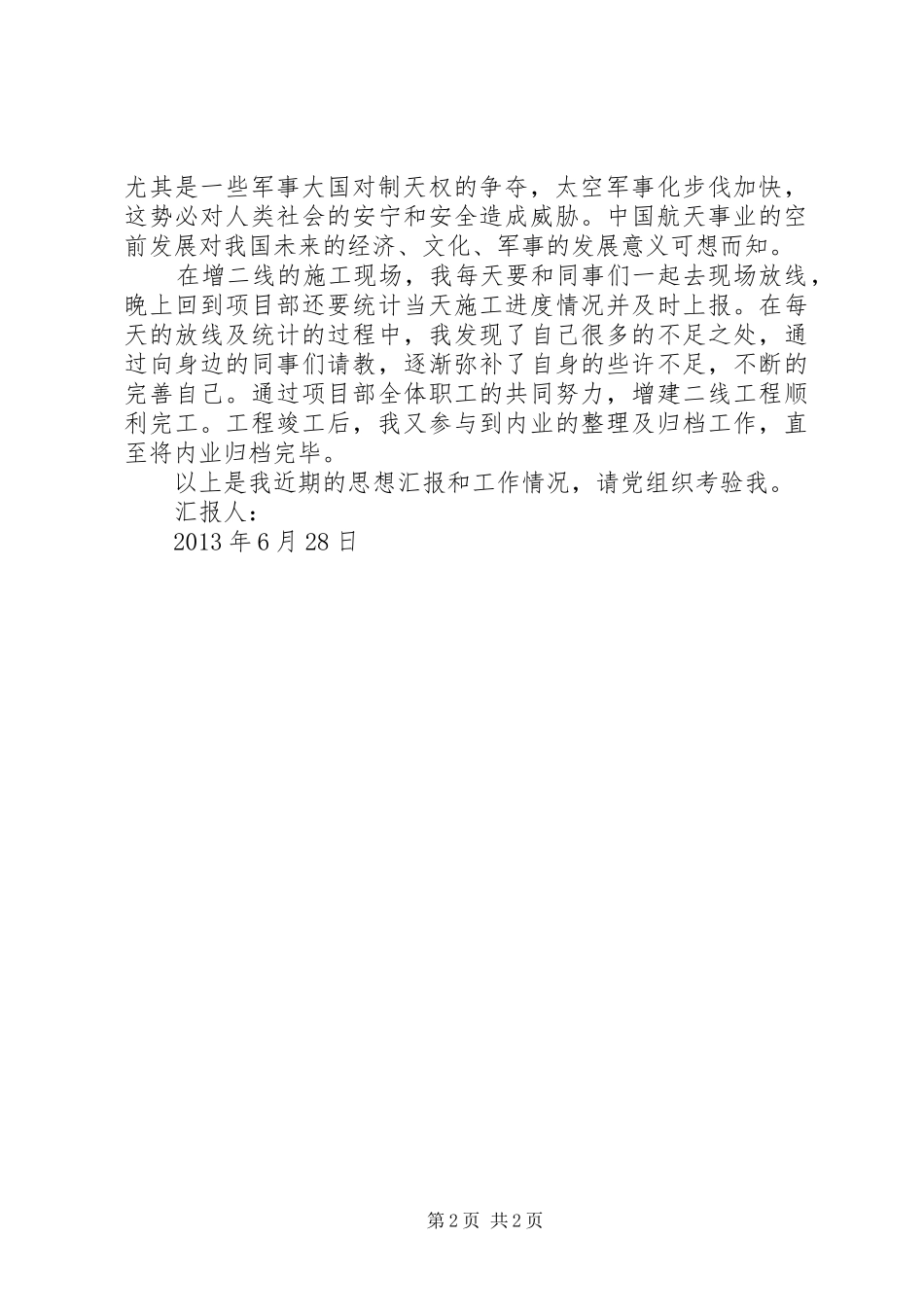 尤其是一些军事大国对制天权的争夺，太空军事化步伐加快，这势必对人类社会的安宁和安全造成威胁。中国航天事业的空前发展对我国未来的经济、文化、军事的发展意义可想而知。

在增二线的施工现场，我每天要和同事们一起去现场放线，晚上回到项目部还要统计当天施工进度情况并及时上报。在每天的放线及统计的过程中，我发现了自己很多的不足之处，通过向身边的同事们请教，逐渐弥补了自身的些许不足，不断的完善自己。通过项目部全体职工的共同努力，增建二线工程顺利完工。工程竣工后，我又参与到内业的整理及归档工作，直至将内业归档完毕。

以上是我近期的思想汇报和工作情况，请党组织考验我。

汇报人：

2013 年 6 月 28 日

第 2 页 共 2 页